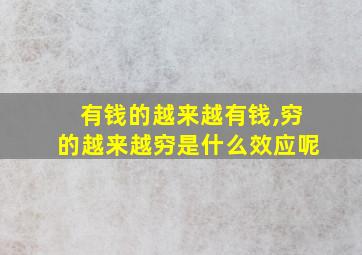 有钱的越来越有钱,穷的越来越穷是什么效应呢